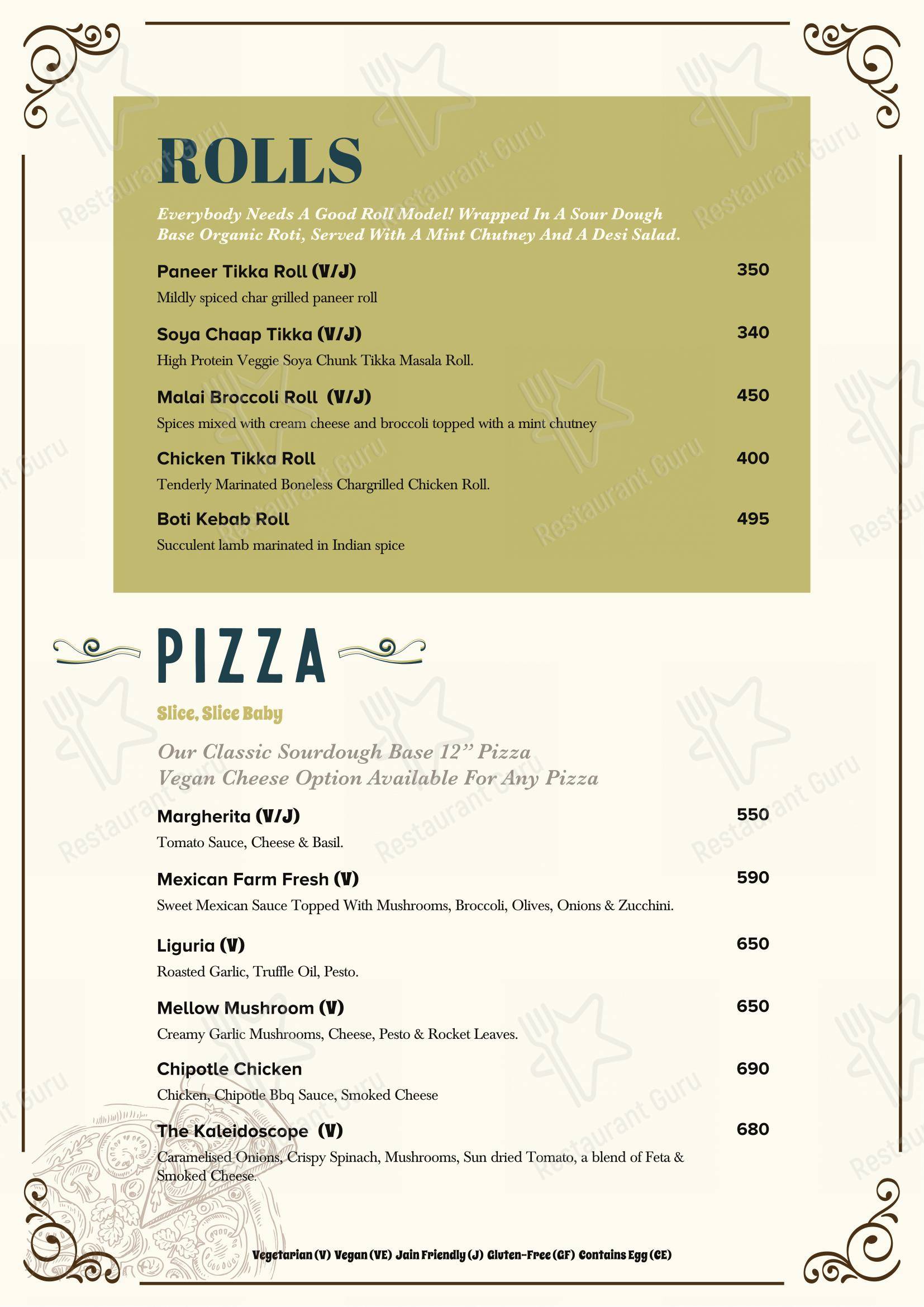 ROLLS

Everybody Needs A Good Roll Model! Wrapped In A Sour Dough Base Organic Roti, Served With A Mint Chutney And A Desi Salad.

Paneer Tikka Roll (V/J)
350
Mildly spiced char grilled paneer roll

Soya Chaap Tikka (V/J)
340
High Protein Veggie Soya Chunk Tikka Masala Roll.

Malai Broccoli Roll (V/J)
450
Spices mixed with cream cheese and broccoli topped with a mint chutney

Chicken Tikka Roll
400
Tenderly Marinated Boneless Chargrilled Chicken Roll.

Boti Kebab Roll
495
Succulent lamb marinated in Indian spice

PIZZA

Slice, Slice Baby

Our Classic Sourdough Base 12" Pizza
Vegan Cheese Option Available For Any Pizza

Margherita (V/J)
550
Tomato Sauce, Cheese & Basil.

Mexican Farm Fresh (V)
590
Sweet Mexican Sauce Topped With Mushrooms, Broccoli, Olives, Onions & Zucchini.

Liguria (V)
650
Roasted Garlic, Truffle Oil, Pesto.

Mellow Mushroom (V)
650
Creamy Garlic Mushrooms, Cheese, Pesto & Rocket Leaves.

Chipotle Chicken
690
Chicken, Chipotle Bbq Sauce, Smoked Cheese

The Kaleidoscope (V)
680
Caramelised Onions, Crispy Spinach, Mushrooms, Sun dried Tomato, a blend of Feta & Smoked Cheese.

Vegetarian (V) Vegan (VE) Jain Friendly (J) Gluten-Free (GF) Contains Egg (CE)

Restaurant Guru